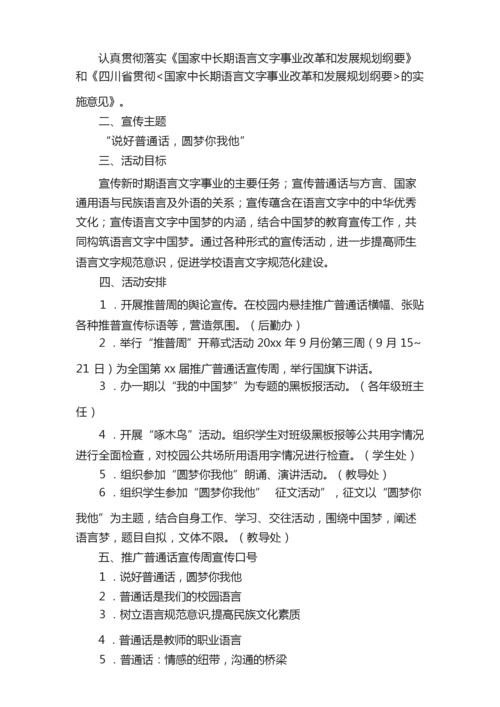 认真贯彻落实《国家中长期语言文字事业改革和发展规划纲要》和《四川省贯彻<国家中长期语言文字事业改革和发展规划纲要>的实施意见》。

二、宣传主题

“说好普通话，圆梦你我他”

三、活动目标

宣传新时期语言文字事业的主要任务；宣传普通话与方言、国家通用语与民族语言及外语的关系；宣传蕴含在语言文字中的中华优秀文化；宣传语言文字中国梦的内涵，结合中国梦的教育宣传工作，共同构筑语言文字中国梦。通过各种形式的宣传活动，进一步提高师生语言文字规范意识，促进学校语言文字规范化建设。

四、活动安排

1．开展推普周的舆论宣传。在校园内悬挂推广普通话横幅、张贴各种推普宣传标语等，营造氛围。（后勤办）

2．举行“推普周”开幕式活动 20xx 年 9 月份第三周（9 月 15~21 日）为全国第 xx 届推广普通话宣传周，举行国旗下讲话。

3．办一期以“我的中国梦”为专题的黑板报活动。（各年级班主任）

4．开展“啄木鸟”活动。组织学生对班级黑板报等公共用字情况进行全面检查，对校园公共场所用语用字情况进行检查。（学生处）

5．组织参加“圆梦你我他”朗诵、演讲活动。（教导处）

6．组织学生参加“圆梦你我他” 征文活动”，征文以“圆梦你我他”为主题，结合自身工作、学习、交往活动，围绕中国梦，阐述语言梦，题目自拟，文体不限。（教导处）

五、推广普通话宣传周宣传口号

1．说好普通话，圆梦你我他

2．普通话是我们的校园语言

3．树立语言规范意识,提高民族文化素质

4．普通话是教师的职业语言

5．普通话：情感的纽带，沟通的桥梁